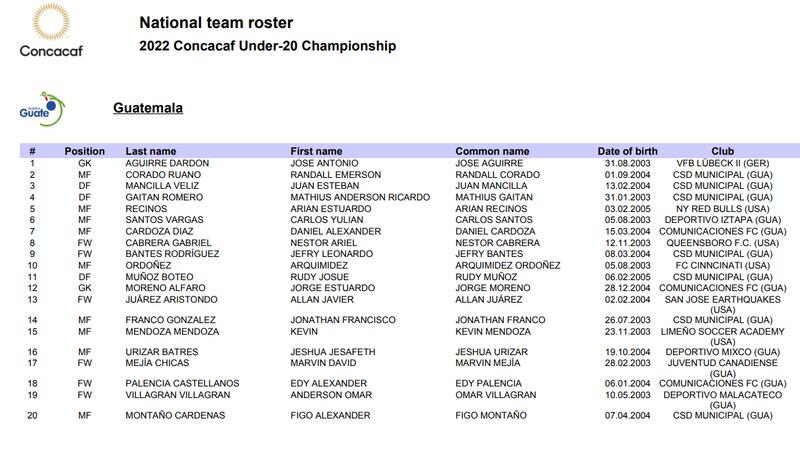 Concacaf

National team roster

2022 Concacaf Under-20 Championship

Guate

Guatemala

| # | Position | Last name | First name | Common name | Date of birth | Club |
|---|---|---|---|---|---|---|
| 1 | GK | AGUIRRE DARDON | JOSE ANTONIO | JOSE AGUIRRE | 31.08.2003 | VFB LÜBECK II (GER) |
| 2 | MF | CORADO RUANO | RANDALL EMERSON | RANDALL CORADO | 01.09.2004 | CSD MUNICIPAL (GUA) |
| 3 | DF | MANCILLA VELIZ | JUAN ESTEBAN | JUAN MANCILLA | 13.02.2004 | CSD MUNICIPAL (GUA) |
| 4 | DF | GAITAN ROMERO | MATHIUS ANDERSON RICARDO | MATHIUS GAITAN | 31.01.2003 | CSD MUNICIPAL (GUA) |
| 5 | MF | RECINOS | ARIAN ESTUARDO | ARIAN RECINOS | 03.02.2005 | NY RED BULLS (USA) |
| 6 | MF | SANTOS VARGAS | CARLOS YULIAN | CARLOS SANTOS | 05.08.2003 | DEPORTIVO IZTAPA (GUA) |
| 7 | MF | CARDOZA DIAZ | DANIEL ALEXANDER | DANIEL CARDOZA | 15.03.2004 | COMUNICACIONES FC (GUA) |
| 8 | FW | CABRERA GABRIEL | NESTOR ARIEL | NESTOR CABRERA | 12.11.2003 | QUEENSBORO F.C. (USA) |
| 9 | FW | BANTES RODRÍGUEZ | JEFRY LEONARDO | JEFRY BANTES | 08.03.2004 | CSD MUNICIPAL (GUA) |
| 10 | MF | ORDOÑEZ | ARQUIMIDEZ | ARQUIMIDEZ ORDOÑEZ | 05.08.2003 | FC CINNCINATI (USA) |
| 11 | DF | MUÑOZ BOTEO | RUDY JOSUE | RUDY MUÑOZ | 06.02.2005 | CSD MUNICIPAL (GUA) |
| 12 | GK | MORENO ALFARO | JORGE ESTUARDO | JORGE MORENO | 28.12.2004 | COMUNICACIONES FC (GUA) |
| 13 | FW | JUÁREZ ARISTONDO | ALLAN JAVIER | ALLAN JUÁREZ | 02.02.2004 | SAN JOSE EARTHQUAKES (USA) |
| 14 | MF | FRANCO GONZALEZ | JONATHAN FRANCISCO | JONATHAN FRANCO | 26.07.2003 | CSD MUNICIPAL (GUA) |
| 15 | MF | MENDOZA MENDOZA | KEVIN | KEVIN MENDOZA | 23.11.2003 | LIMEÑO SOCCER ACADEMY (USA) |
| 16 | MF | URIZAR BATRES | JESHUA JESAFETH | JESHUA URIZAR | 19.10.2004 | DEPORTIVO MIXCO (GUA) |
| 17 | FW | MEJÍA CHICAS | MARVIN DAVID | MARVIN MEJÍA | 28.02.2003 | JUVENTUD CANADIENSE (GUA) |
| 18 | FW | PALENCIA CASTELLANOS | EDY ALEXANDER | EDY PALENCIA | 06.01.2004 | COMUNICACIONES FC (GUA) |
| 19 | FW | VILLAGRAN VILLAGRAN | ANDERSON OMAR | OMAR VILLAGRAN | 10.05.2003 | DEPORTIVO MALACATECO (GUA) |
| 20 | MF | MONTAÑO CARDENAS | FIGO ALEXANDER | FIGO MONTAÑO | 07.04.2004 | CSD MUNICIPAL (GUA) |